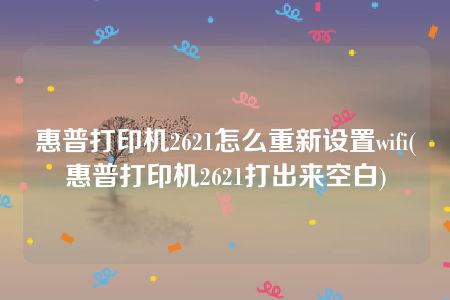 惠普打印机2621怎么重新设置wifi(惠普打印机2621打出来空白)